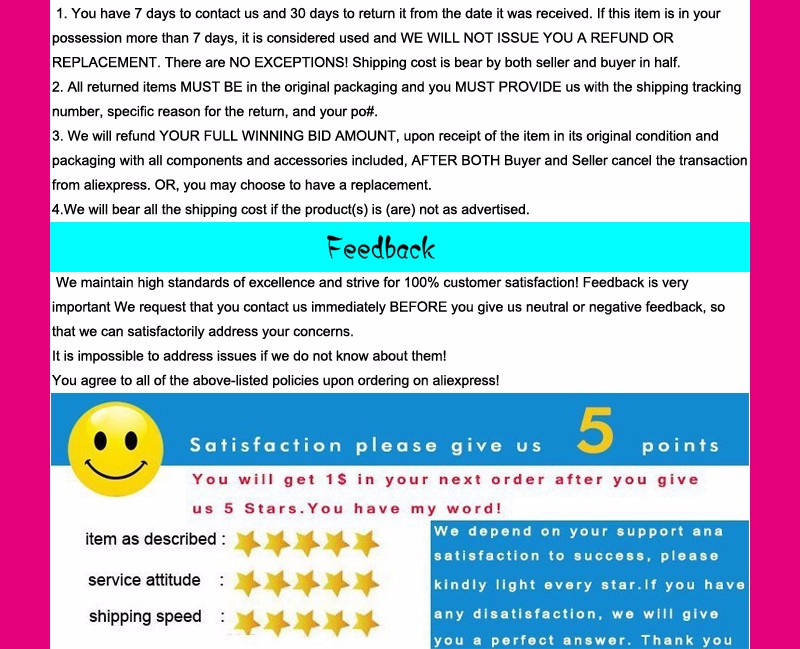 1. You have 7 days to contact us and 30 days to return it from the date it was received. If this item is in your possession more than 7 days, it is considered used and WE WILL NOT ISSUE YOU A REFUND OR REPLACEMENT. There are NO EXCEPTIONS! Shipping cost is bear by both seller and buyer in half.
2. All returned items MUST BE in the original packaging and you MUST PROVIDE us with the shipping tracking number, specific reason for the return, and your po#.
3. We will refund YOUR FULL WINNING BID AMOUNT, upon receipt of the item in its original condition and packaging with all components and accessories included, AFTER BOTH Buyer and Seller cancel the transaction from aliexpress. OR, you may choose to have a replacement.
4.We will bear all the shipping cost if the product(s) is (are) not as advertised.

Feedback

We maintain high standards of excellence and strive for 100% customer satisfaction! Feedback is very important We request that you contact us immediately BEFORE you give us neutral or negative feedback, so that we can satisfactorily address your concerns.
It is impossible to address issues if we do not know about them!
You agree to all of the above-listed policies upon ordering on aliexpress!

Satisfaction please give us 5 points

You will get 1$ in your next order after you give us 5 Stars.You have my word!

item as described :
service attitude :
shipping speed :

We depend on your support ana satisfaction to success, please kindly light every star.If you have any disatisfaction, we will give you a perfect answer. Thank you